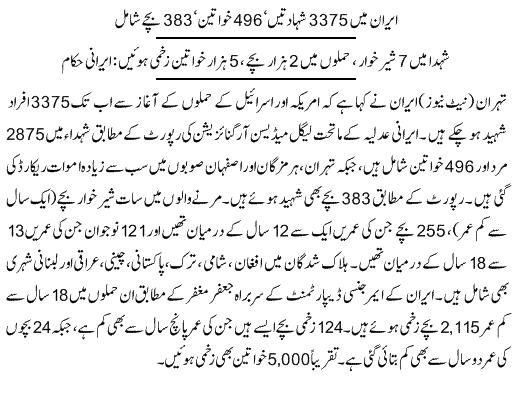 ایران میں 3375 شہادتیں‘ 496 خواتین‘ 383 بچے شامل

شہدا میں 7 شیر خوار، حملوں میں 2 ہزار بچے، 5 ہزار خواتین زخمی ہوئیں: ایرانی حکام

تہران (نیٹ نیوز) ایران نے کہا ہے کہ امریکہ اور اسرائیل کے حملوں کے آغاز سے اب تک 3375 افراد شہید ہو چکے ہیں۔ ایرانی عدلیہ کے ماتحت لیگل میڈیسن آرگنائزیشن کی رپورٹ کے مطابق شہداء میں 2875 مرد اور 496 خواتین شامل ہیں، جبکہ تہران، ہرمزگان اور اصفہان صوبوں میں سب سے زیادہ اموات ریکارڈ کی گئی ہیں۔ رپورٹ کے مطابق 383 بچے بھی شہید ہوئے ہیں۔ مرنے والوں میں سات شیر خوار بچے (ایک سال سے کم عمر)، 255 بچے جن کی عمریں ایک سے 12 سال کے درمیان تھیں اور 121 نوجوان جن کی عمریں 13 سے 18 سال کے درمیان تھیں۔ ہلاک شدگان میں افغان، شامی، ترک، پاکستانی، چینی، عراقی اور لبنانی شہری بھی شامل ہیں۔ ایران کے ایمرجنسی ڈیپارٹمنٹ کے سربراہ جعفر مغفر کے مطابق ان حملوں میں 18 سال سے کم عمر 2,115 بچے زخمی ہوئے ہیں۔ 124 زخمی بچے ایسے ہیں جن کی عمر پانچ سال سے بھی کم ہے، جبکہ 24 بچوں کی عمر دو سال سے بھی کم بتائی گئی ہے۔ تقریباً 5,000 خواتین بھی زخمی ہوئیں۔